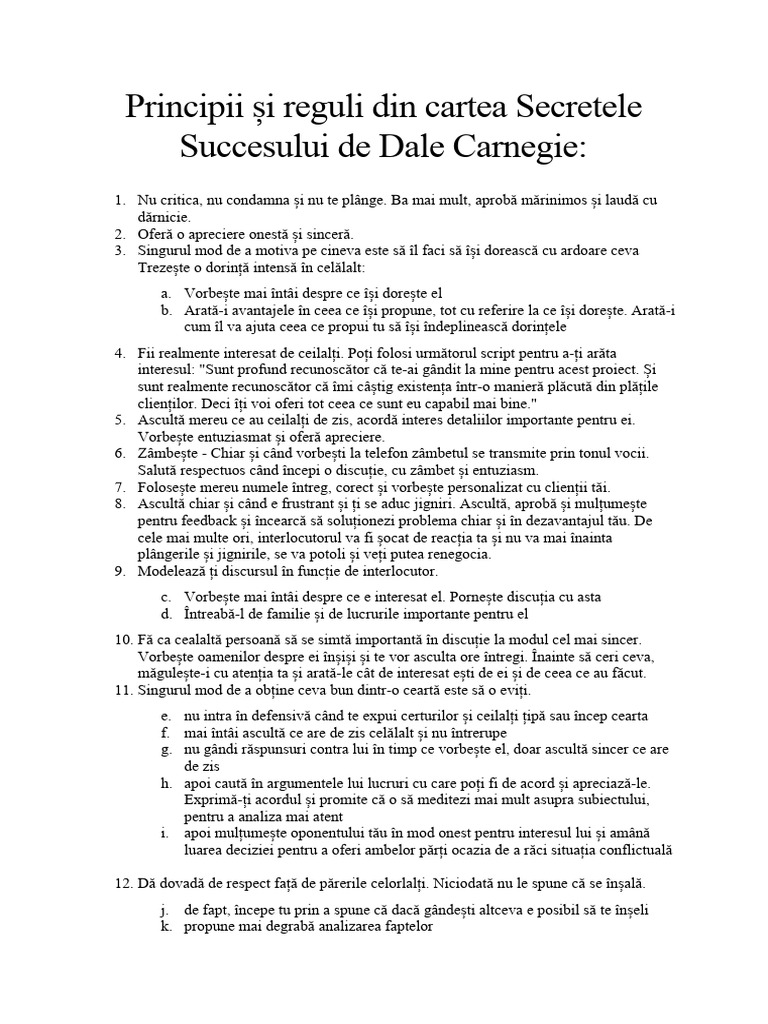 Principii și reguli din cartea Secretele Succesului de Dale Carnegie:

1. Nu critica, nu condamna și nu te plânge. Ba mai mult, aprobă mărinimos și laudă cu dărnicie.
2. Oferă o apreciere onestă și sinceră.
3. Singurul mod de a motiva pe cineva este să îl faci să își dorească cu ardoare ceva Trezește o dorință intensă în celălalt:

a. Vorbește mai întâi despre ce își dorește el
b. Arată-i avantajele în ceea ce își propune, tot cu referire la ce își dorește. Arată-i cum îl va ajuta ceea ce propui tu să își îndeplinească dorințele

4. Fii realmente interesat de ceilalți. Poți folosi următorul script pentru a-ți arăta interesul: "Sunt profund recunoscător că te-ai gândit la mine pentru acest proiect. Și sunt realmente recunoscător că îmi câștig existența într-o manieră plăcută din plățile clienților. Deci îți voi oferi tot ceea ce sunt eu capabil mai bine."
5. Ascultă mereu ce au ceilalți de zis, acordă interes detaliilor importante pentru ei. Vorbește entuziasmat și oferă apreciere.
6. Zâmbește - Chiar și când vorbești la telefon zâmbetul se transmite prin tonul vocii. Salută respectuos când începi o discuție, cu zâmbet și entuziasm.
7. Folosește mereu numele întreg, corect și vorbește personalizat cu clienții tăi.
8. Ascultă chiar și când e frustrant și ți se aduc jigniri. Ascultă, aprobă și mulțumește pentru feedback și încearcă să soluționezi problema chiar și în dezavantajul tău. De cele mai multe ori, interlocutorul va fi șocat de reacția ta și nu va mai înainta plângerile și jignirile, se va potoli și veți putea renegocia.
9. Modelează ți discursul în funcție de interlocutor.

c. Vorbește mai întâi despre ce e interesat el. Pornește discuția cu asta
d. Întreabă-l de familie și de lucrurile importante pentru el

10. Fă ca cealaltă persoană să se simtă importantă în discuție la modul cel mai sincer. Vorbește oamenilor despre ei înșiși și te vor asculta ore întregi. Înainte să ceri ceva, măgulește-i cu atenția ta și arată-le cât de interesat ești de ei și de ceea ce au făcut.
11. Singurul mod de a obține ceva bun dintr-o ceartă este să o eviți.

e. nu intra în defensivă când te expui certurilor și ceilalți țipă sau încep cearta
f. mai întâi ascultă ce are de zis celălalt și nu întrerupe
g. nu gândi răspunsuri contra lui în timp ce vorbește el, doar ascultă sincer ce are de zis
h. apoi caută în argumentele lui lucruri cu care poți fi de acord și apreciază-le. Exprimă-ți acordul și promite că o să meditezi mai mult asupra subiectului, pentru a analiza mai atent
i. apoi mulțumește oponentului tău în mod onest pentru interesul lui și amână luarea deciziei pentru a oferi ambelor părți ocazia de a răci situația conflictuală

12. Dă dovadă de respect față de părerile celorlalți. Niciodată nu le spune că se înșală.

j. de fapt, începe tu prin a spune că dacă gândești altceva e posibil să te înșeli
k. propune mai degrabă analizarea faptelor